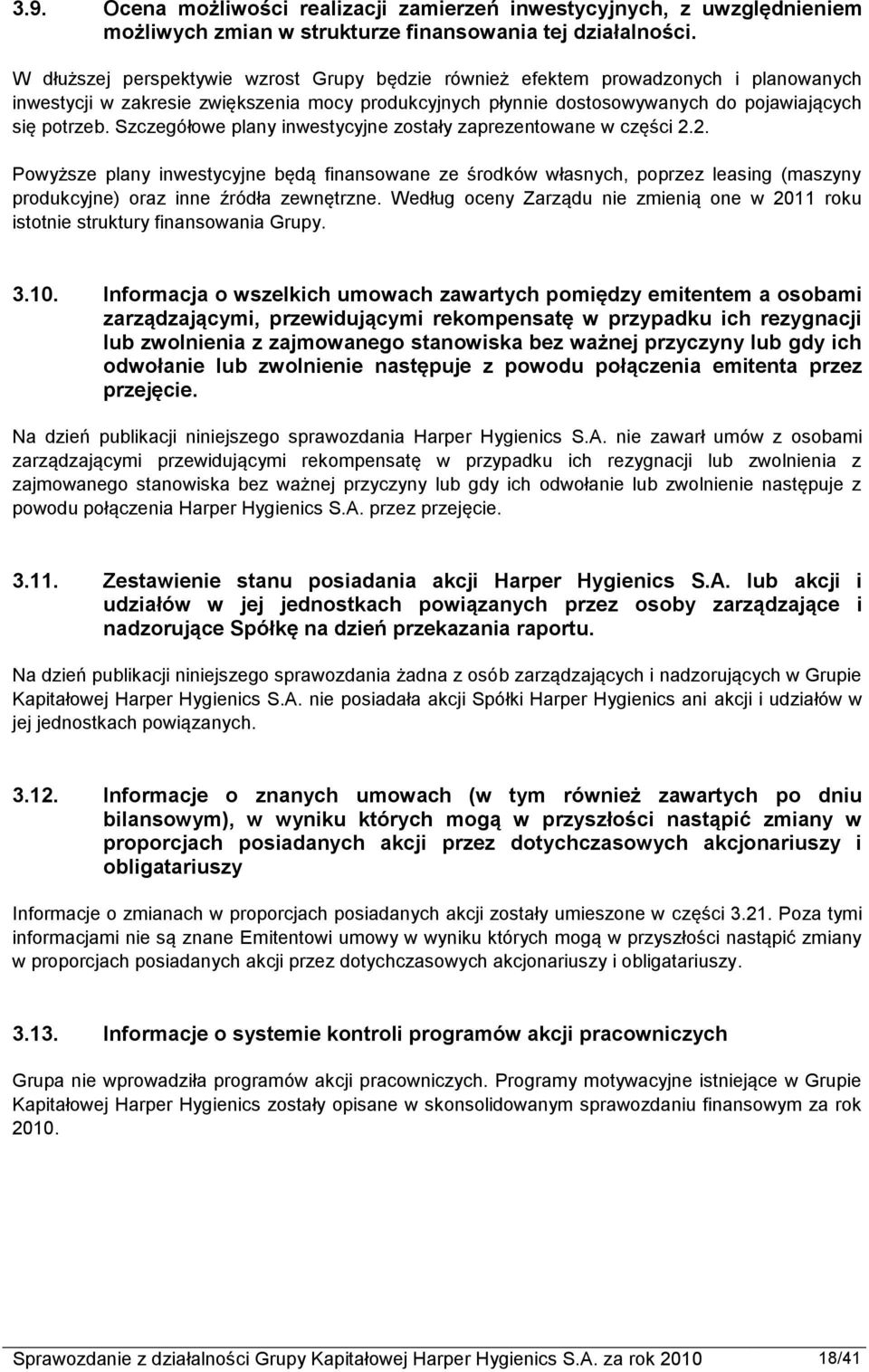 3.9. Ocena możliwości realizacji zamierzeń inwestycyjnych, z uwzględnieniem możliwych zmian w strukturze finansowania tej działalności.

W dłuższej perspektywie wzrost Grupy będzie również efektem prowadzonych i planowanych inwestycji w zakresie zwiększenia mocy produkcyjnych płynnie dostosowywanych do pojawiających się potrzeb. Szczegółowe plany inwestycyjne zostały zaprezentowane w części 2.2.

Powyższe plany inwestycyjne będą finansowane ze środków własnych, poprzez leasing (maszyny produkcyjne) oraz inne źródła zewnętrzne. Według oceny Zarządu nie zmienią one w 2011 roku istotnie struktury finansowania Grupy.

3.10. Informacja o wszelkich umowach zawartych pomiędzy emitentem a osobami zarządzającymi, przewidującymi rekompensatę w przypadku ich rezygnacji lub zwolnienia z zajmowanego stanowiska bez ważnej przyczyny lub gdy ich odwołanie lub zwolnienie następuje z powodu połączenia emitenta przez przejęcie.

Na dzień publikacji niniejszego sprawozdania Harper Hygienics S.A. nie zawarł umów z osobami zarządzającymi przewidującymi rekompensatę w przypadku ich rezygnacji lub zwolnienia z zajmowanego stanowiska bez ważnej przyczyny lub gdy ich odwołanie lub zwolnienie następuje z powodu połączenia Harper Hygienics S.A. przez przejęcie.

3.11. Zestawienie stanu posiadania akcji Harper Hygienics S.A. lub akcji i udziałów w jej jednostkach powiązanych przez osoby zarządzające i nadzorujące Spółkę na dzień przekazania raportu.

Na dzień publikacji niniejszego sprawozdania żadna z osób zarządzających i nadzorujących w Grupie Kapitałowej Harper Hygienics S.A. nie posiadała akcji Spółki Harper Hygienics ani akcji i udziałów w jej jednostkach powiązanych.

3.12. Informacje o znanych umowach (w tym również zawartych po dniu bilansowym), w wyniku których mogą w przyszłości nastąpić zmiany w proporcjach posiadanych akcji przez dotychczasowych akcjonariuszy i obligatariuszy

Informacje o zmianach w proporcjach posiadanych akcji zostały umieszone w części 3.21. Poza tymi informacjami nie są znane Emitentowi umowy w wyniku których mogą w przyszłości nastąpić zmiany w proporcjach posiadanych akcji przez dotychczasowych akcjonariuszy i obligatariuszy.

3.13. Informacje o systemie kontroli programów akcji pracowniczych

Grupa nie wprowadziła programów akcji pracowniczych. Programy motywacyjne istniejące w Grupie Kapitałowej Harper Hygienics zostały opisane w skonsolidowanym sprawozdaniu finansowym za rok 2010.

Sprawozdanie z działalności Grupy Kapitałowej Harper Hygienics S.A. za rok 2010 18/41